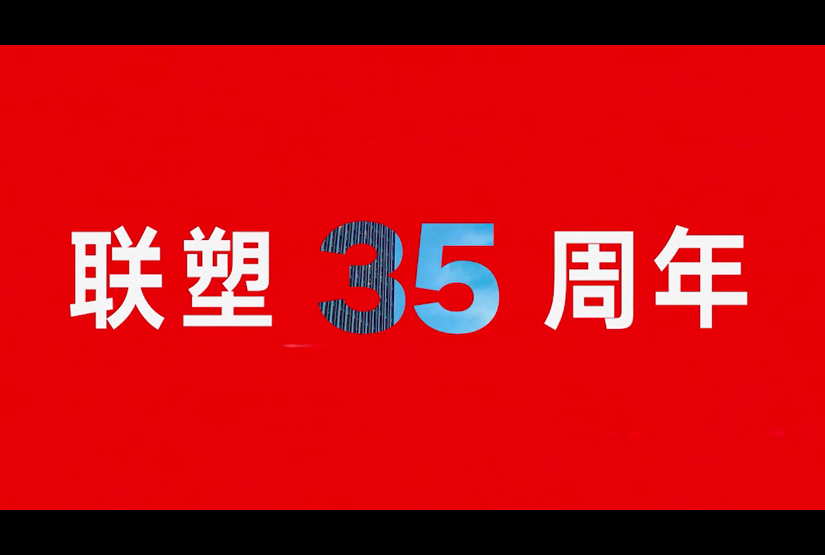 联塑 35 周年